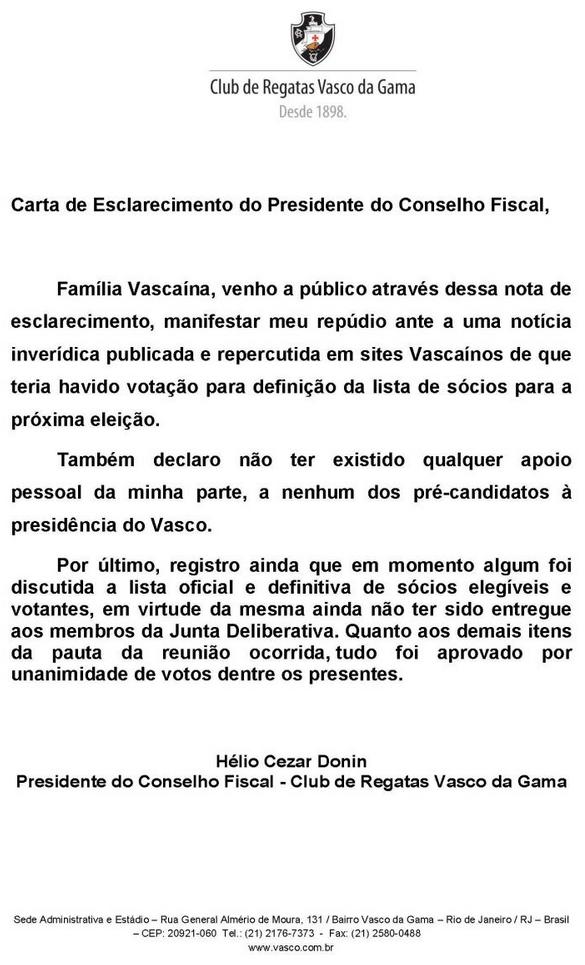 Club de Regatas Vasco da Gama
Desde 1898.

Carta de Esclarecimento do Presidente do Conselho Fiscal,

Família Vascaína, venho a público através dessa nota de esclarecimento, manifestar meu repúdio ante a uma notícia inverídica publicada e repercutida em sites Vascaínos de que teria havido votação para definição da lista de sócios para a próxima eleição.

Também declaro não ter existido qualquer apoio pessoal da minha parte, a nenhum dos pré-candidatos à presidência do Vasco.

Por último, registro ainda que em momento algum foi discutida a lista oficial e definitiva de sócios elegíveis e votantes, em virtude da mesma ainda não ter sido entregue aos membros da Junta Deliberativa. Quanto aos demais itens da pauta da reunião ocorrida, tudo foi aprovado por unanimidade de votos dentre os presentes.

Hélio Cezar Donin
Presidente do Conselho Fiscal - Club de Regatas Vasco da Gama

Sede Administrativa e Estádio – Rua General Almério de Moura, 131 / Bairro Vasco da Gama – Rio de Janeiro / RJ – Brasil – CEP: 20921-060 Tel.: (21) 2176-7373 - Fax: (21) 2580-0488
www.vasco.com.br